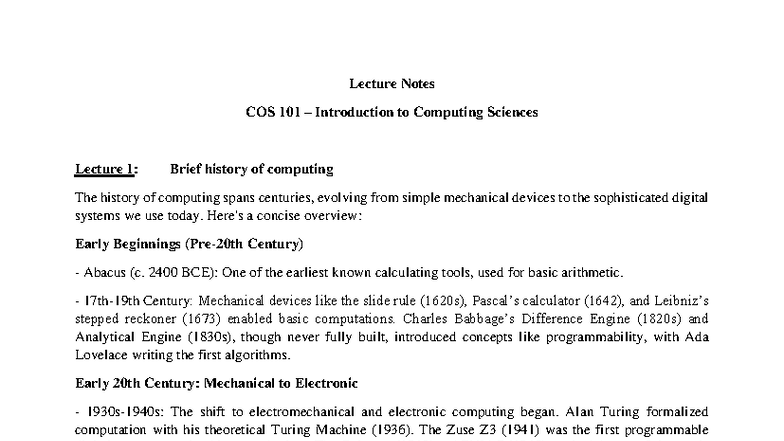 Lecture Notes

COS 101 – Introduction to Computing Sciences

Lecture 1: Brief history of computing

The history of computing spans centuries, evolving from simple mechanical devices to the sophisticated digital systems we use today. Here's a concise overview:

Early Beginnings (Pre-20th Century)

- Abacus (c. 2400 BCE): One of the earliest known calculating tools, used for basic arithmetic.

- 17th-19th Century: Mechanical devices like the slide rule (1620s), Pascal's calculator (1642), and Leibniz's stepped reckoner (1673) enabled basic computations. Charles Babbage's Difference Engine (1820s) and Analytical Engine (1830s), though never fully built, introduced concepts like programmability, with Ada Lovelace writing the first algorithms.

Early 20th Century: Mechanical to Electronic

- 1930s-1940s: The shift to electromechanical and electronic computing began. Alan Turing formalized computation with his theoretical Turing Machine (1936). The Zuse Z3 (1941) was the first programmable